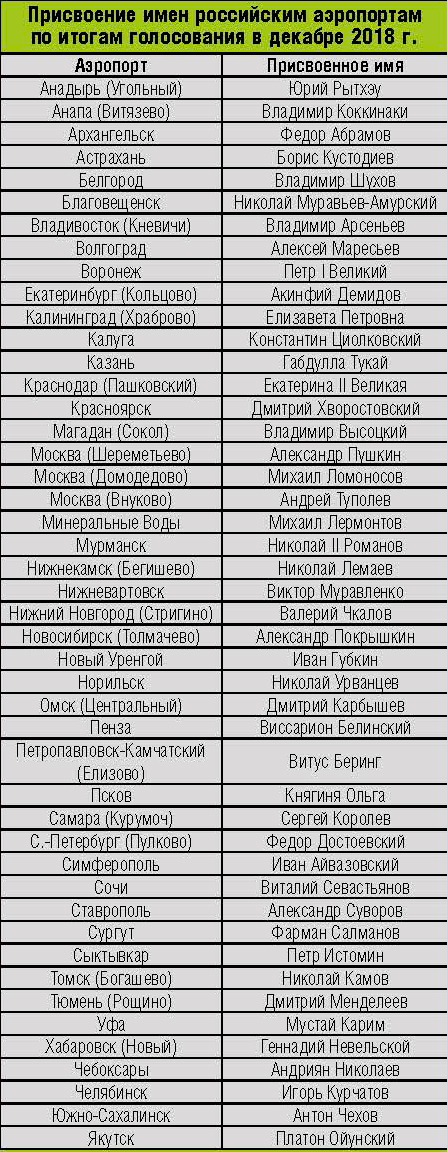 Присвоение имен российским аэропортам по итогам голосования в декабре 2018 г.

| Аэропорт | Присвоенное имя |
|---|---|
| Анадырь (Угольный) | Юрий Рытхэу |
| Анапа (Витязево) | Владимир Коккинаки |
| Архангельск | Федор Абрамов |
| Астрахань | Борис Кустодиев |
| Белгород | Владимир Шухов |
| Благовещенск | Николай Муравьев-Амурский |
| Владивосток (Кневичи) | Владимир Арсеньев |
| Волгоград | Алексей Маресьев |
| Воронеж | Петр I Великий |
| Екатеринбург (Кольцово) | Акинфий Демидов |
| Калининград (Храброво) | Елизавета Петровна |
| Калуга | Константин Циолковский |
| Казань | Габдулла Тукай |
| Краснодар (Пашковский) | Екатерина II Великая |
| Красноярск | Дмитрий Хворостовский |
| Магадан (Сокол) | Владимир Высоцкий |
| Москва (Шереметьево) | Александр Пушкин |
| Москва (Домодедово) | Михаил Ломоносов |
| Москва (Внуково) | Андрей Туполев |
| Минеральные Воды | Михаил Лермонтов |
| Мурманск | Николай II Романов |
| Нижнекамск (Бегишево) | Николай Лемаев |
| Нижневартовск | Виктор Муравленко |
| Нижний Новгород (Стригино) | Валерий Чкалов |
| Новосибирск (Толмачево) | Александр Покрышкин |
| Новый Уренгой | Иван Губкин |
| Норильск | Николай Урванцев |
| Омск (Центральный) | Дмитрий Карбышев |
| Пенза | Виссарион Белинский |
| Петропавловск-Камчатский (Елизово) | Витус Беринг |
| Псков | Княгиня Ольга |
| Самара (Курумоч) | Сергей Королев |
| С.-Петербург (Пулково) | Федор Достоевский |
| Симферополь | Иван Айвазовский |
| Сочи | Виталий Севастьянов |
| Ставрополь | Александр Суворов |
| Сургут | Фарман Салманов |
| Сыктывкар | Петр Истомин |
| Томск (Богашево) | Николай Камов |
| Тюмень (Рощино) | Дмитрий Менделеев |
| Уфа | Мустай Карим |
| Хабаровск (Новый) | Геннадий Невельской |
| Чебоксары | Андриян Николаев |
| Челябинск | Игорь Курчатов |
| Южно-Сахалинск | Антон Чехов |
| Якутск | Платон Ойунский |